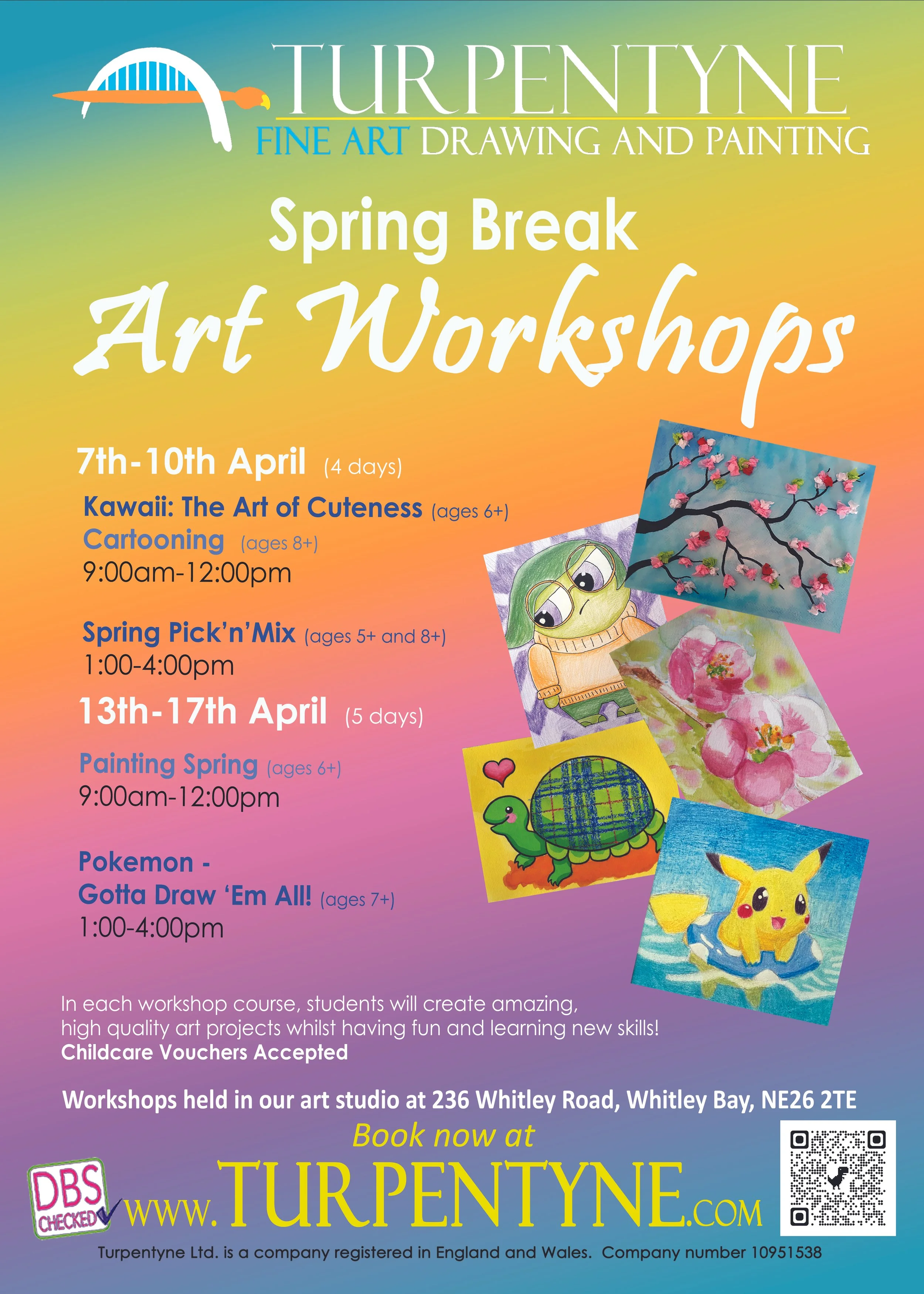 TURPENTYNE
FINE ART DRAWING AND PAINTING

Spring Break
Art Workshops

7th-10th April (4 days)

Kawaii: The Art of Cuteness (ages 6+)
Cartooning (ages 8+)
9:00am-12:00pm

Spring Pick'n'Mix (ages 5+ and 8+)
1:00-4:00pm

13th-17th April (5 days)

Painting Spring (ages 6+)
9:00am-12:00pm

Pokemon -
Gotta Draw 'Em All! (ages 7+)
1:00-4:00pm

In each workshop course, students will create amazing, high quality art projects whilst having fun and learning new skills!
Childcare Vouchers Accepted

Workshops held in our art studio at 236 Whitley Road, Whitley Bay, NE26 2TE

Book now at

DBS CHECKED

www.TURPENTYNE.COM

Turpentyne Ltd. is a company registered in England and Wales. Company number 10951538